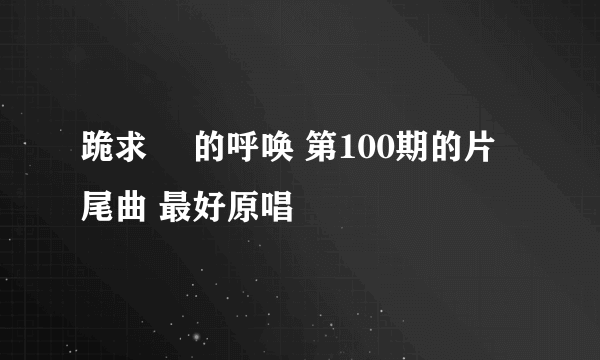 跪求　　的呼唤 第100期的片尾曲 最好原唱